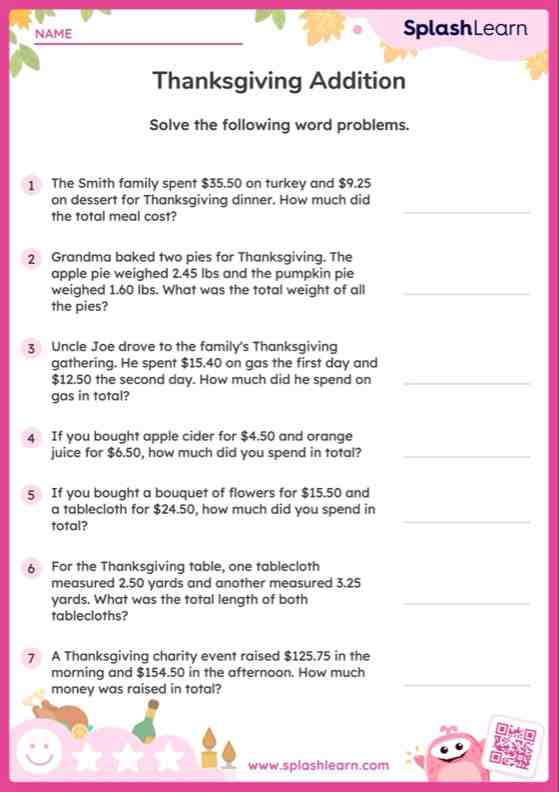 NAME

SplashLearn

Thanksgiving Addition

Solve the following word problems.

1 The Smith family spent \$35.50 on turkey and \$9.25 on dessert for Thanksgiving dinner. How much did the total meal cost?

2 Grandma baked two pies for Thanksgiving. The apple pie weighed 2.45 lbs and the pumpkin pie weighed 1.60 lbs. What was the total weight of all the pies?

3 Uncle Joe drove to the family's Thanksgiving gathering. He spent \$15.40 on gas the first day and \$12.50 the second day. How much did he spend on gas in total?

4 If you bought apple cider for \$4.50 and orange juice for \$6.50, how much did you spend in total?

5 If you bought a bouquet of flowers for \$15.50 and a tablecloth for \$24.50, how much did you spend in total?

6 For the Thanksgiving table, one tablecloth measured 2.50 yards and another measured 3.25 yards. What was the total length of both tablecloths?

7 A Thanksgiving charity event raised \$125.75 in the morning and \$154.50 in the afternoon. How much money was raised in total?

www.splashlearn.com